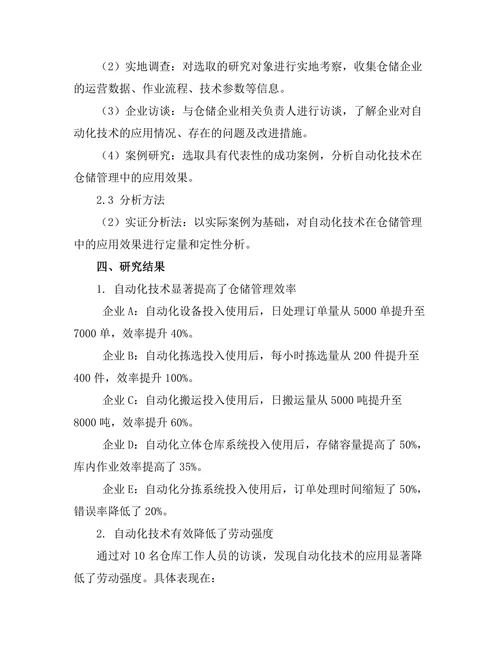 （2）实地调查：对选取的研究对象进行实地考察，收集仓储企业的运营数据、作业流程、技术参数等信息。

（3）企业访谈：与仓储企业相关负责人进行访谈，了解企业对自动化技术的应用情况、存在的问题及改进措施。

（4）案例研究：选取具有代表性的成功案例，分析自动化技术在仓储管理中的应用效果。

2.3 分析方法

（2）实证分析法：以实际案例为基础，对自动化技术在仓储管理中的应用效果进行定量和定性分析。

四、研究结果

1. 自动化技术显著提高了仓储管理效率

企业 A：自动化设备投入使用后，日处理订单量从 5000 单提升至 7000 单，效率提升 40%。

企业 B：自动化拣选投入使用后，每小时拣选量从 200 件提升至 400 件，效率提升 100%。

企业 C：自动化搬运投入使用后，日搬运量从 5000 吨提升至 8000 吨，效率提升 60%。

企业 D：自动化立体仓库系统投入使用后，存储容量提高了 50%，库内作业效率提高了 35%。

企业 E：自动化分拣系统投入使用后，订单处理时间缩短了 50%，错误率降低了 20%。

2. 自动化技术有效降低了劳动强度

通过对 10 名仓库工作人员的访谈，发现自动化技术的应用显著降低了劳动强度。具体表现在：